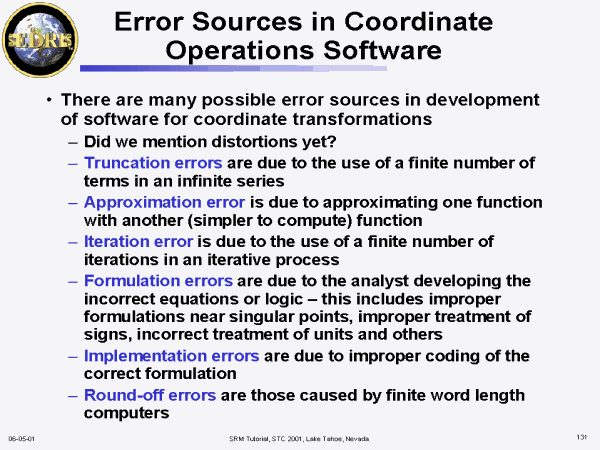 SEDRIS

Error Sources in Coordinate Operations Software

• There are many possible error sources in development of software for coordinate transformations

– Did we mention distortions yet?

– Truncation errors are due to the use of a finite number of terms in an infinite series

– Approximation error is due to approximating one function with another (simpler to compute) function

– Iteration error is due to the use of a finite number of iterations in an iterative process

– Formulation errors are due to the analyst developing the incorrect equations or logic – this includes improper formulations near singular points, improper treatment of signs, incorrect treatment of units and others

– Implementation errors are due to improper coding of the correct formulation

– Round-off errors are those caused by finite word length computers

06-05-01

SRM Tutorial, STC 2001, Lake Tahoe, Nevada

131